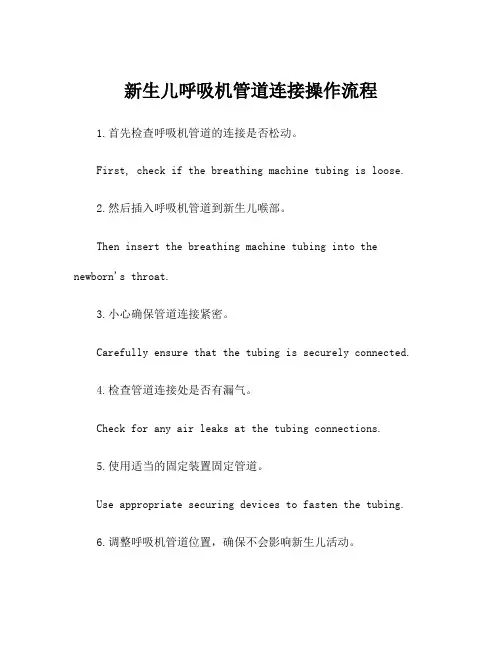 新生儿呼吸机管道连接操作流程

1.首先检查呼吸机管道的连接是否松动。

First, check if the breathing machine tubing is loose.

2.然后插入呼吸机管道到新生儿喉部。

Then insert the breathing machine tubing into the newborn's throat.

3.小心确保管道连接紧密。

Carefully ensure that the tubing is securely connected.

4.检查管道连接处是否有漏气。

Check for any air leaks at the tubing connections.

5.使用适当的固定装置固定管道。

Use appropriate securing devices to fasten the tubing.

6.调整呼吸机管道位置，确保不会影响新生儿活动。